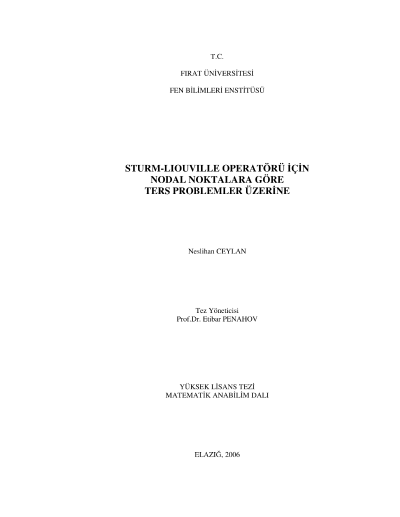 T.C.

FIRAT ÜNİVERSİTESİ

FEN BİLİMLERİ ENSTİTÜSÜ

STURM-LIOUVILLE OPERATÖRÜ İÇİN
NODAL NOKTALARA GÖRE
TERS PROBLEMLER ÜZERİNE

Neslihan CEYLAN

Tez Yöneticisi
Prof.Dr. Etibar PENAHOV

YÜKSEK LİSANS TEZİ
MATEMATİK ANABİLİM DALI

ELAZIĞ, 2006